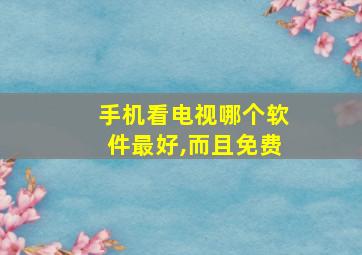 手机看电视哪个软件最好,而且免费